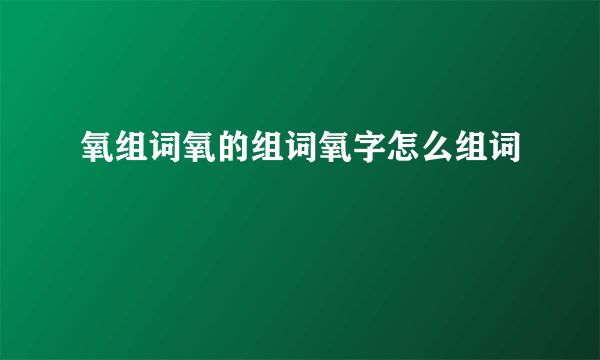 氧组词氧的组词氧字怎么组词